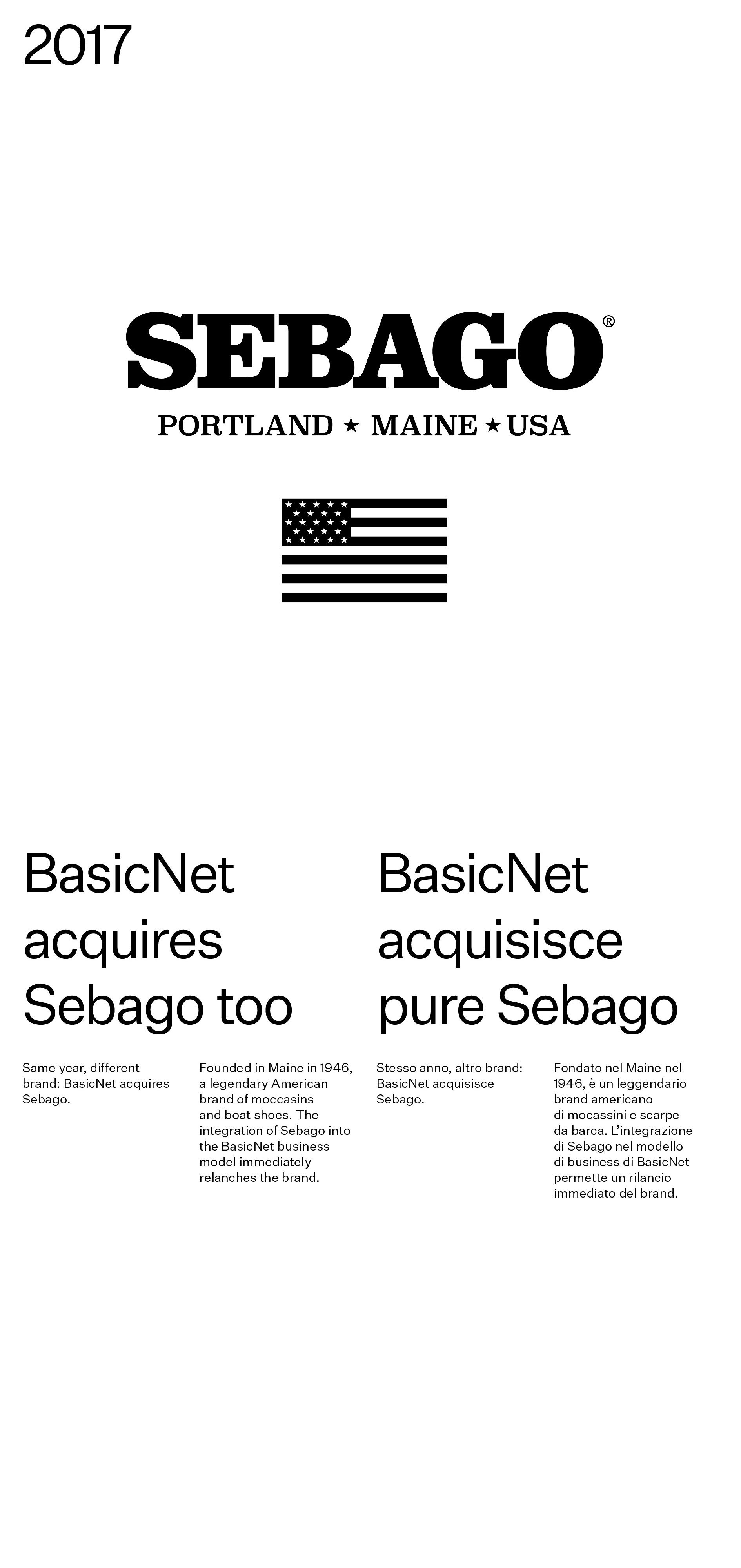 2017

SEBAGO®

PORTLAND ★ MAINE ★ USA

BasicNet acquires Sebago too

Same year, different brand: BasicNet acquires Sebago.

Founded in Maine in 1946, a legendary American brand of moccasins and boat shoes. The integration of Sebago into the BasicNet business model immediately relanches the brand.

BasicNet acquisisce pure Sebago

Stesso anno, altro brand: BasicNet acquisisce Sebago.

Fondato nel Maine nel 1946, è un leggendario brand americano di mocassini e scarpe da barca. L'integrazione di Sebago nel modello di business di BasicNet permette un rilancio immediato del brand.